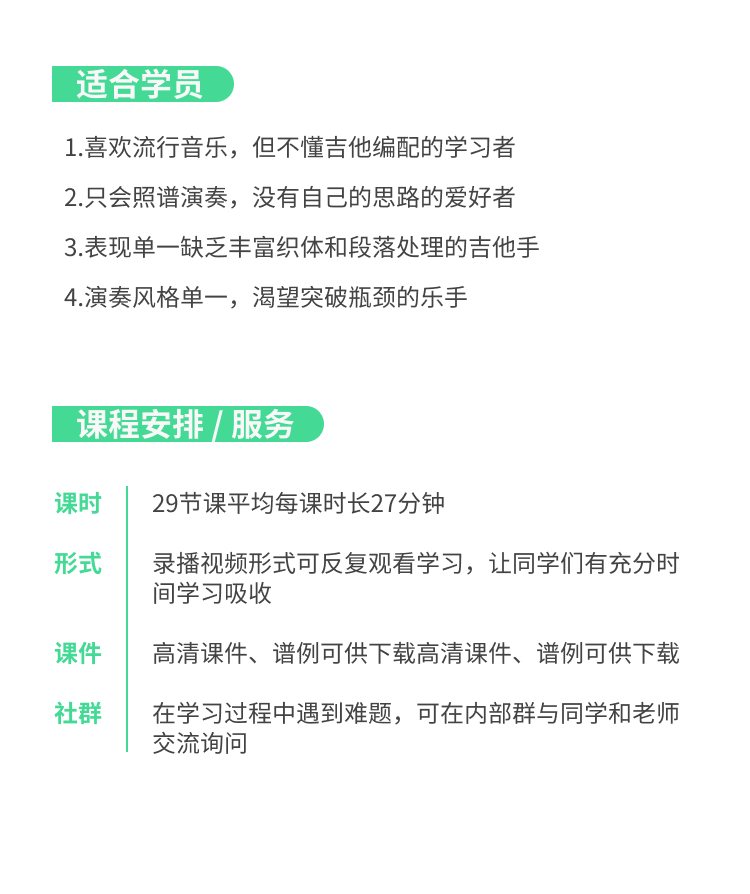 适合学员

1.喜欢流行音乐，但不懂吉他编配的学习者

2.只会照谱演奏，没有自己的思路的爱好者

3.表现单一缺乏丰富织体和段落处理的吉他手

4.演奏风格单一，渴望突破瓶颈的乐手

课程安排 / 服务

课时 29节课平均每课时长27分钟

形式 录播视频形式可反复观看学习，让同学们有充分时间学习吸收

课件 高清课件、谱例可供下载高清课件、谱例可供下载

社群 在学习过程中遇到难题，可在内部群与同学和老师交流询问